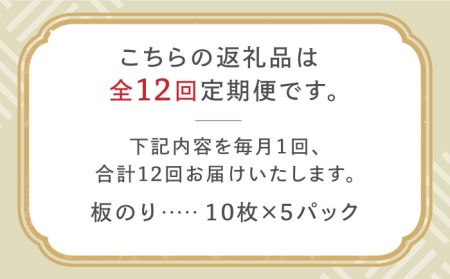 こちらの返礼品は
全12回定期便です。

下記内容を毎月1回、
合計12回お届けいたします。

板のり…… 10枚×5パック